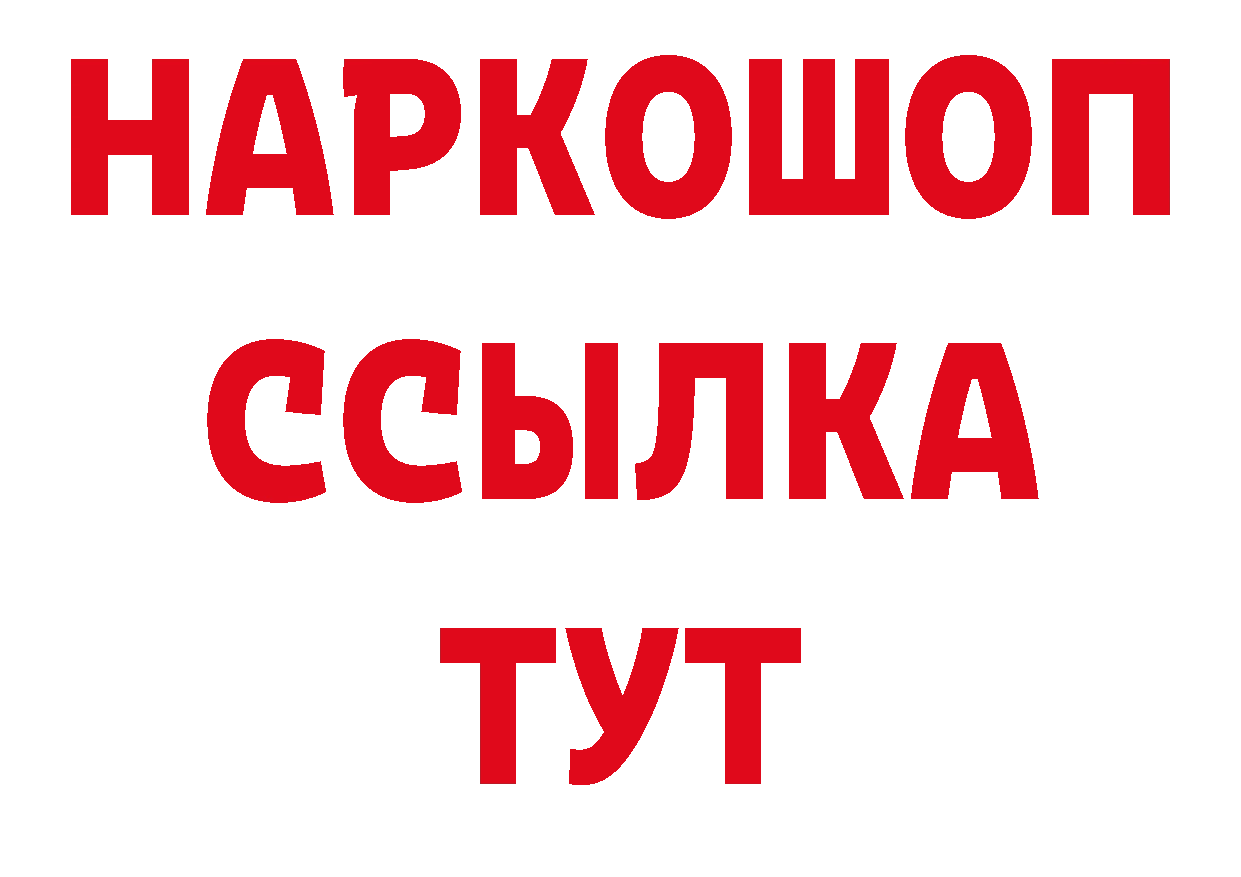 НАРКОШОП
ССЫЛКА
ТУТ